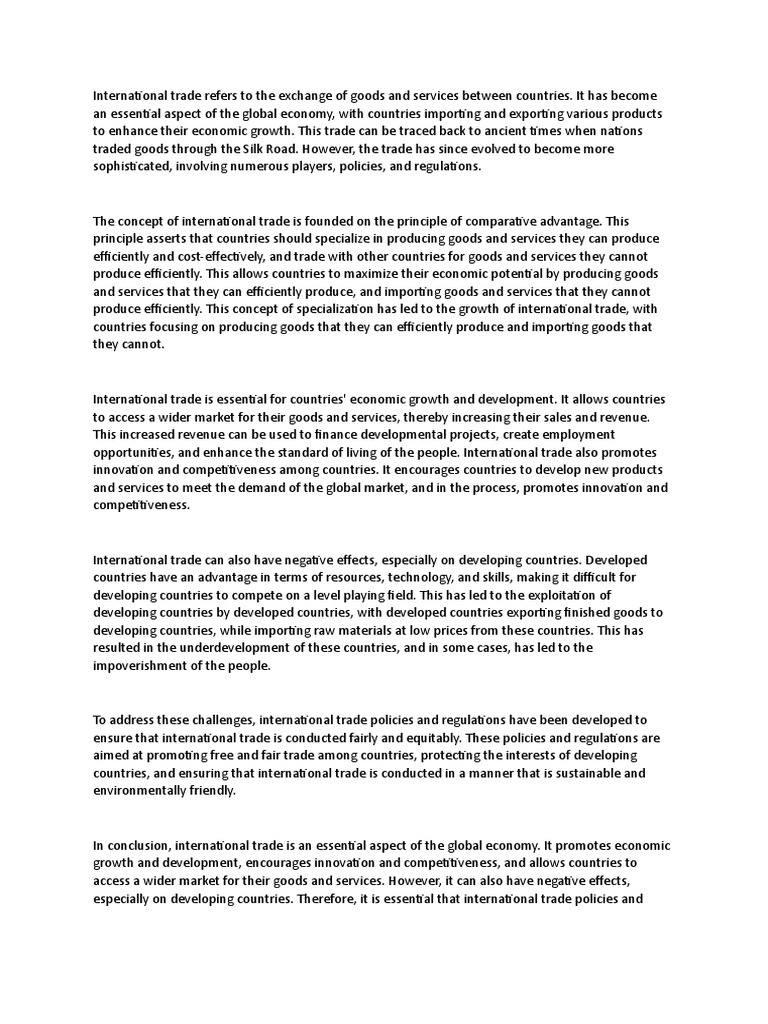 International trade refers to the exchange of goods and services between countries. It has become an essential aspect of the global economy, with countries importing and exporting various products to enhance their economic growth. This trade can be traced back to ancient times when nations traded goods through the Silk Road. However, the trade has since evolved to become more sophisticated, involving numerous players, policies, and regulations.

The concept of international trade is founded on the principle of comparative advantage. This principle asserts that countries should specialize in producing goods and services they can produce efficiently and cost-effectively, and trade with other countries for goods and services they cannot produce efficiently. This allows countries to maximize their economic potential by producing goods and services that they can efficiently produce, and importing goods and services that they cannot produce efficiently. This concept of specialization has led to the growth of international trade, with countries focusing on producing goods that they can efficiently produce and importing goods that they cannot.

International trade is essential for countries' economic growth and development. It allows countries to access a wider market for their goods and services, thereby increasing their sales and revenue. This increased revenue can be used to finance developmental projects, create employment opportunities, and enhance the standard of living of the people. International trade also promotes innovation and competitiveness among countries. It encourages countries to develop new products and services to meet the demand of the global market, and in the process, promotes innovation and competitiveness.

International trade can also have negative effects, especially on developing countries. Developed countries have an advantage in terms of resources, technology, and skills, making it difficult for developing countries to compete on a level playing field. This has led to the exploitation of developing countries by developed countries, with developed countries exporting finished goods to developing countries, while importing raw materials at low prices from these countries. This has resulted in the underdevelopment of these countries, and in some cases, has led to the impoverishment of the people.

To address these challenges, international trade policies and regulations have been developed to ensure that international trade is conducted fairly and equitably. These policies and regulations are aimed at promoting free and fair trade among countries, protecting the interests of developing countries, and ensuring that international trade is conducted in a manner that is sustainable and environmentally friendly.

In conclusion, international trade is an essential aspect of the global economy. It promotes economic growth and development, encourages innovation and competitiveness, and allows countries to access a wider market for their goods and services. However, it can also have negative effects, especially on developing countries. Therefore, it is essential that international trade policies and